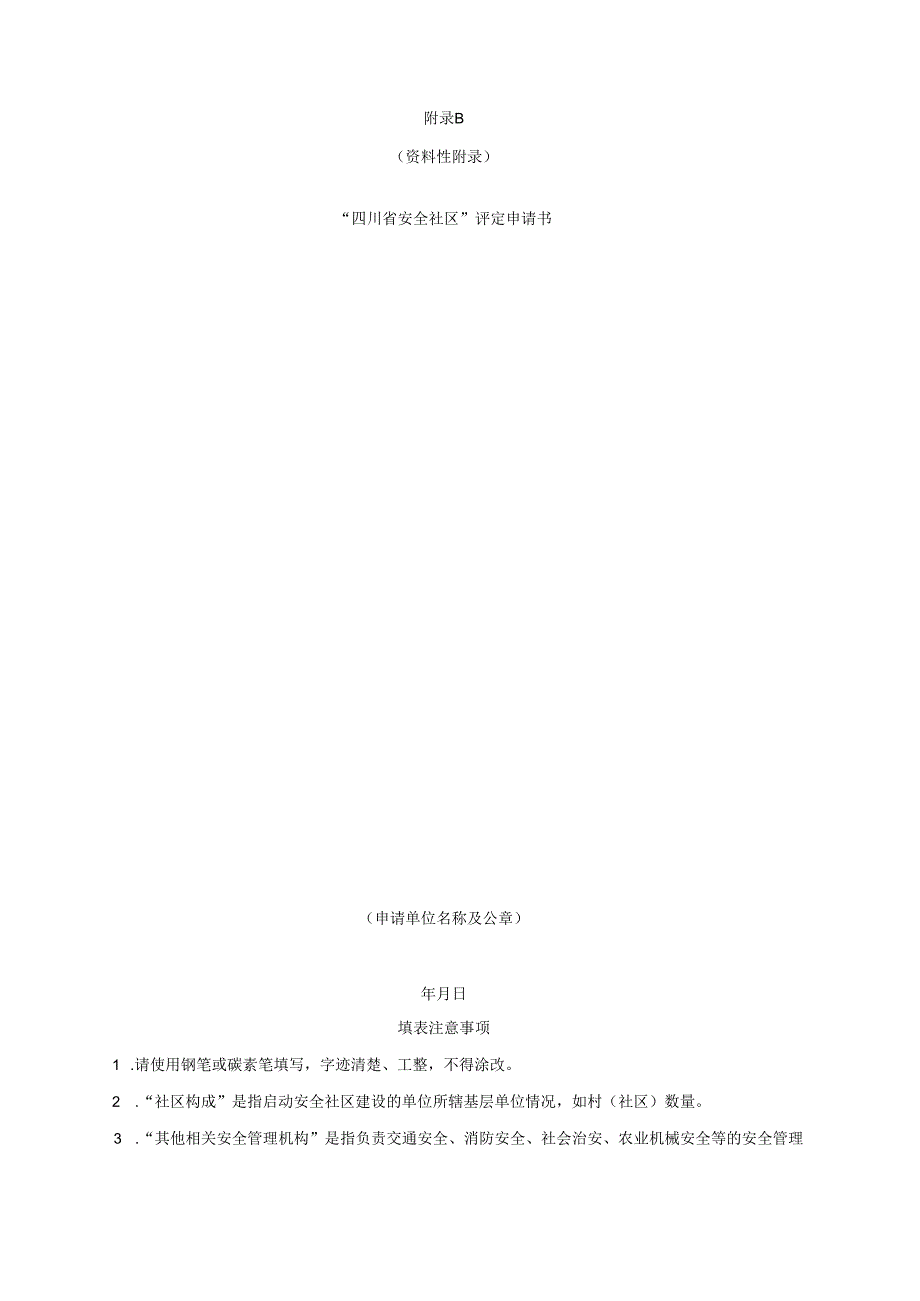 附录B

（资料性附录）

“四川省安全社区”评定申请书

（申请单位名称及公章）

年月日

填表注意事项

1 .请使用钢笔或碳素笔填写，字迹清楚、工整，不得涂改。

2 .“社区构成”是指启动安全社区建设的单位所辖基层单位情况，如村（社区）数量。

3 .“其他相关安全管理机构”是指负责交通安全、消防安全、社会治安、农业机械安全等的安全管理